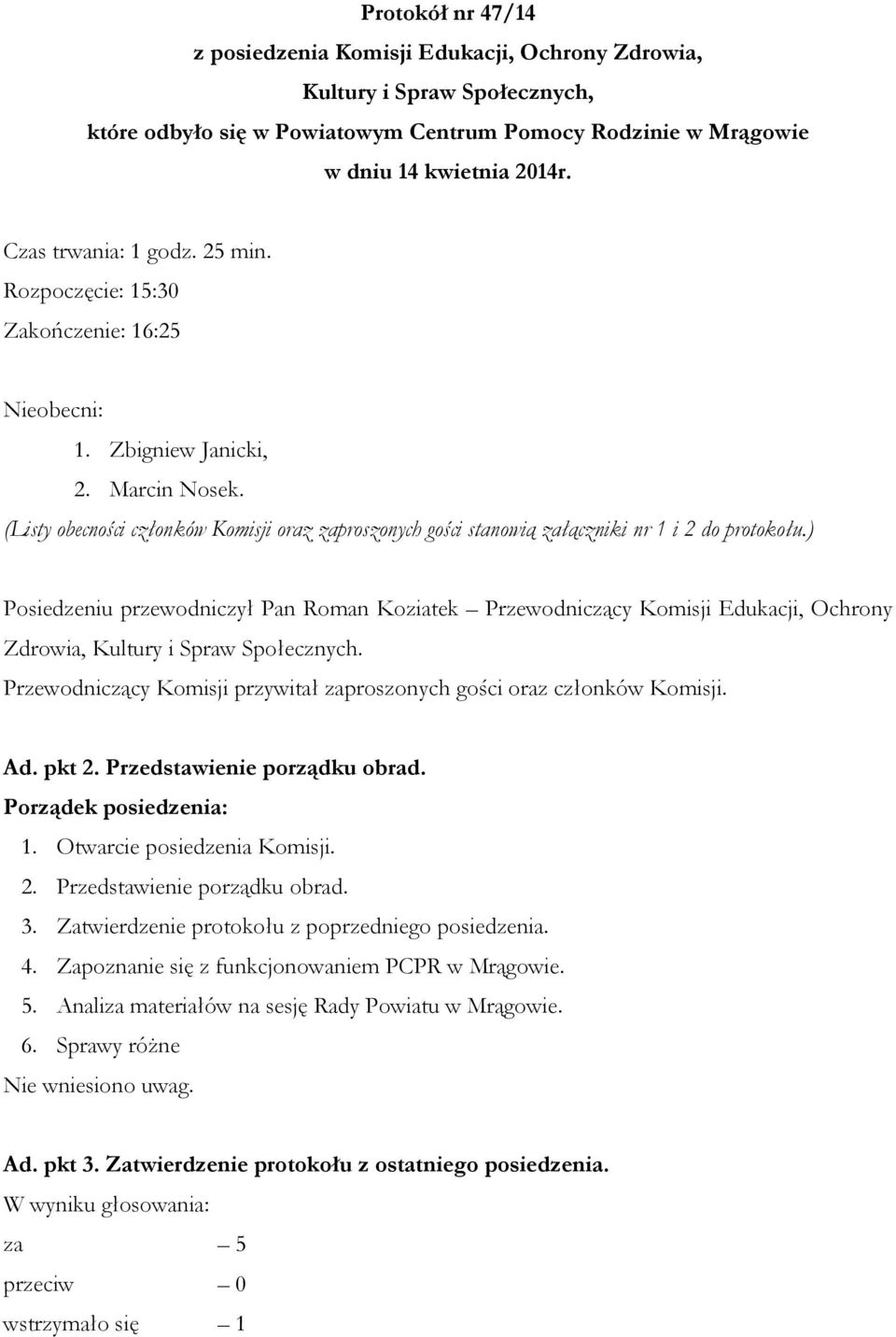 Protokół nr 47/14
z posiedzenia Komisji Edukacji, Ochrony Zdrowia,
Kultury i Spraw Społecznych,
które odbyło się w Powiatowym Centrum Pomocy Rodzinie w Mrągowie
w dniu 14 kwietnia 2014r.

Czas trwania: 1 godz. 25 min.
Rozpoczęcie: 15:30
Zakończenie: 16:25

Nieobecni:
1. Zbigniew Janicki,
2. Marcin Nosek.
(Listy obecności członków Komisji oraz zaproszonych gości stanowią załączniki nr 1 i 2 do protokołu.)

Posiedzeniu przewodniczył Pan Roman Koziatek – Przewodniczący Komisji Edukacji, Ochrony Zdrowia, Kultury i Spraw Społecznych.
Przewodniczący Komisji przywitał zaproszonych gości oraz członków Komisji.

Ad. pkt 2. Przedstawienie porządku obrad.
Porządek posiedzenia:
1. Otwarcie posiedzenia Komisji.
2. Przedstawienie porządku obrad.
3. Zatwierdzenie protokołu z poprzedniego posiedzenia.
4. Zapoznanie się z funkcjonowaniem PCPR w Mrągowie.
5. Analiza materiałów na sesję Rady Powiatu w Mrągowie.
6. Sprawy różne
Nie wniesiono uwag.

Ad. pkt 3. Zatwierdzenie protokołu z ostatniego posiedzenia.
W wyniku głosowania:
za – 5
przeciw – 0
wstrzymało się – 1